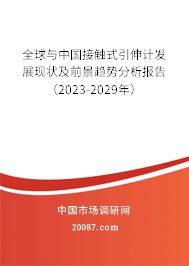 全球与中国接触式引伸计发展现状及前景趋势分析报告（2023-2029年）

中国市场调研网

20087.com